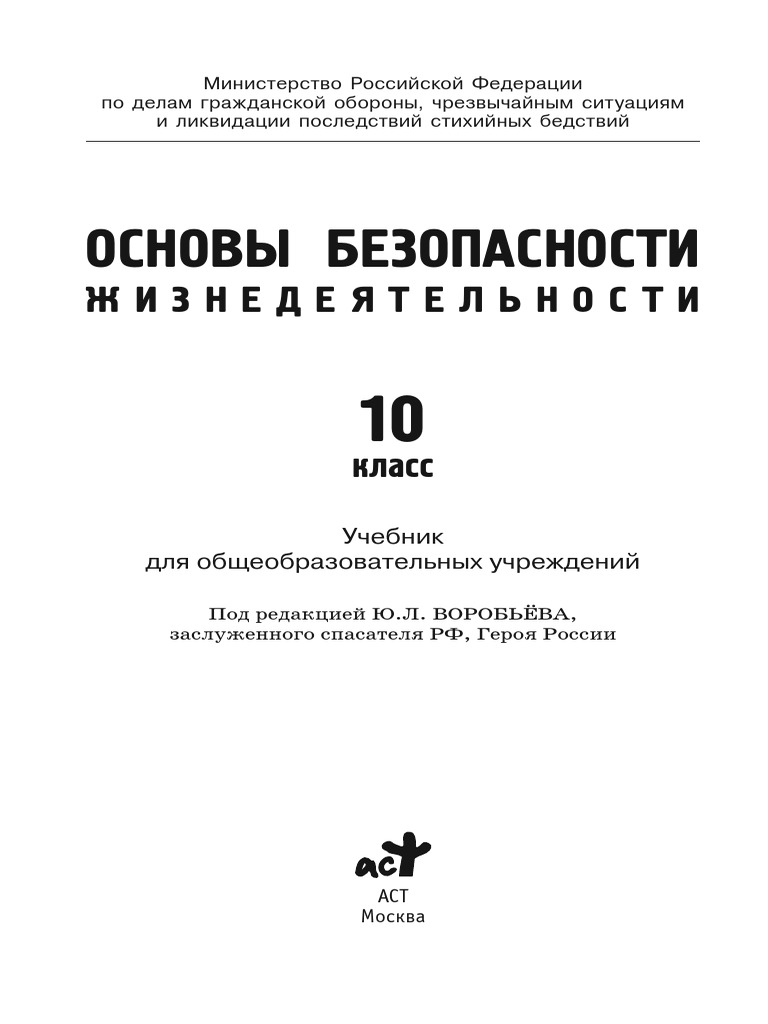 Министерство Российской Федерации
по делам гражданской обороны, чрезвычайным ситуациям
и ликвидации последствий стихийных бедствий

ОСНОВЫ БЕЗОПАСНОСТИ
ЖИЗНЕДЕЯТЕЛЬНОСТИ

10
класс

Учебник
для общеобразовательных учреждений

Под редакцией Ю.Л. ВОРОБЬЁВА,
заслуженного спасателя РФ, Героя России

аст
АСТ
Москва